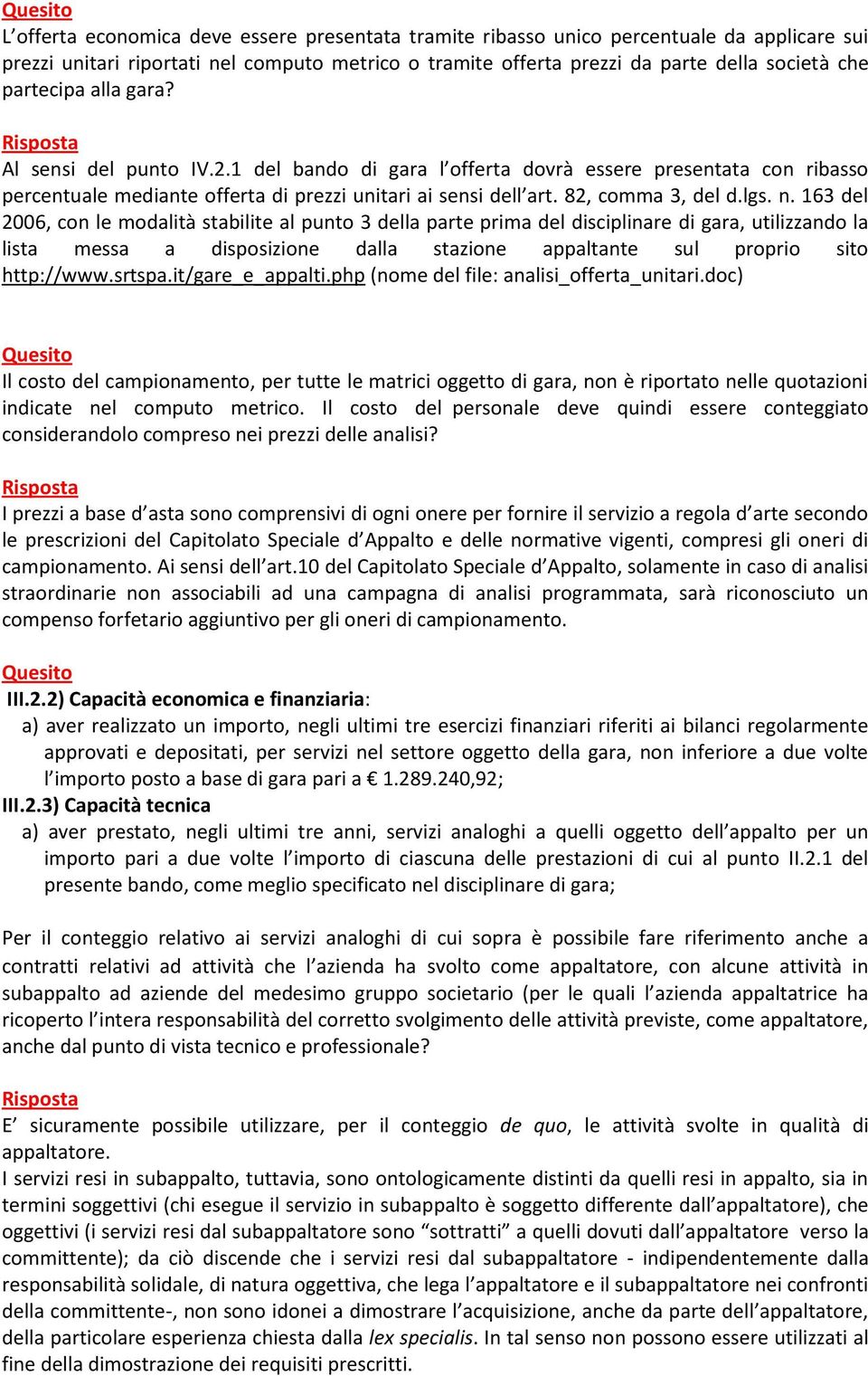 Quesito
L'offerta economica deve essere presentata tramite ribasso unico percentuale da applicare sui prezzi unitari riportati nel computo metrico o tramite offerta prezzi da parte della società che partecipa alla gara?

Risposta
Al sensi del punto IV.2.1 del bando di gara l'offerta dovrà essere presentata con ribasso percentuale mediante offerta di prezzi unitari ai sensi dell'art. 82, comma 3, del d.lgs. n. 163 del 2006, con le modalità stabilite al punto 3 della parte prima del disciplinare di gara, utilizzando la lista messa a disposizione dalla stazione appaltante sul proprio sito http://www.srtspa.it/gare_e_appalti.php (nome del file: analisi_offerta_unitari.doc)

Quesito
Il costo del campionamento, per tutte le matrici oggetto di gara, non è riportato nelle quotazioni indicate nel computo metrico. Il costo del personale deve quindi essere conteggiato considerandolo compreso nei prezzi delle analisi?

Risposta
I prezzi a base d'asta sono comprensivi di ogni onere per fornire il servizio a regola d'arte secondo le prescrizioni del Capitolato Speciale d'Appalto e delle normative vigenti, compresi gli oneri di campionamento. Ai sensi dell'art.10 del Capitolato Speciale d'Appalto, solamente in caso di analisi straordinarie non associabili ad una campagna di analisi programmata, sarà riconosciuto un compenso forfetario aggiuntivo per gli oneri di campionamento.

Quesito
III.2.2) Capacità economica e finanziaria:
a) aver realizzato un importo, negli ultimi tre esercizi finanziari riferiti ai bilanci regolarmente approvati e depositati, per servizi nel settore oggetto della gara, non inferiore a due volte l'importo posto a base di gara pari a € 1.289.240,92;
III.2.3) Capacità tecnica
a) aver prestato, negli ultimi tre anni, servizi analoghi a quelli oggetto dell'appalto per un importo pari a due volte l'importo di ciascuna delle prestazioni di cui al punto II.2.1 del presente bando, come meglio specificato nel disciplinare di gara;

Per il conteggio relativo ai servizi analoghi di cui sopra è possibile fare riferimento anche a contratti relativi ad attività che l'azienda ha svolto come appaltatore, con alcune attività in subappalto ad aziende del medesimo gruppo societario (per le quali l'azienda appaltatrice ha ricoperto l'intera responsabilità del corretto svolgimento delle attività previste, come appaltatore, anche dal punto di vista tecnico e professionale?

Risposta
E' sicuramente possibile utilizzare, per il conteggio de quo, le attività svolte in qualità di appaltatore.
I servizi resi in subappalto, tuttavia, sono ontologicamente distinti da quelli resi in appalto, sia in termini soggettivi (chi esegue il servizio in subappalto è soggetto differente dall'appaltatore), che oggettivi (i servizi resi dal subappaltatore sono "sottratti" a quelli dovuti dall'appaltatore verso la committente); da ciò discende che i servizi resi dal subappaltatore - indipendentemente dalla responsabilità solidale, di natura oggettiva, che lega l'appaltatore e il subappaltatore nei confronti della committente-, non sono idonei a dimostrare l'acquisizione, anche da parte dell'appaltatore, della particolare esperienza chiesta dalla lex specialis. In tal senso non possono essere utilizzati al fine della dimostrazione dei requisiti prescritti.